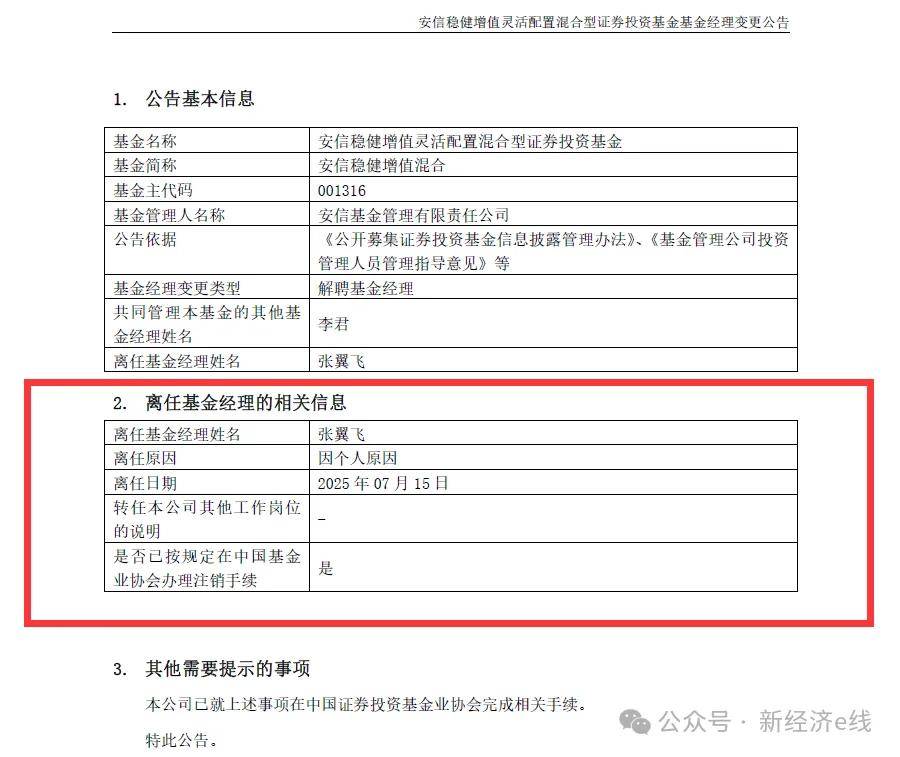 安信稳健增值灵活配置混合型证券投资基金基金经理变更公告

1. 公告基本信息

| 基金名称 | 安信稳健增值灵活配置混合型证券投资基金 |
|---|---|
| 基金简称 | 安信稳健增值混合 |
| 基金主代码 | 001316 |
| 基金管理人名称 | 安信基金管理有限责任公司 |
| 公告依据 | 《公开募集证券投资基金信息披露管理办法》、《基金管理公司投资管理人员管理指导意见》等 |
| 基金经理变更类型 | 解聘基金经理 |
| 共同管理本基金的其他基金经理姓名 | 李君 |
| 离任基金经理姓名 | 张翼飞 |

2. 离任基金经理的相关信息

| 离任基金经理姓名 | 张翼飞 |
|---|---|
| 离任原因 | 因个人原因 |
| 离任日期 | 2025 年 07 月 15 日 |
| 转任本公司其他工作岗位的说明 | - |
| 是否已按规定在中国基金业协会办理注销手续 | 是 |

3. 其他需要提示的事项

本公司已就上述事项在中国证券投资基金业协会完成相关手续。

特此公告。

公众号 · 新经济e线